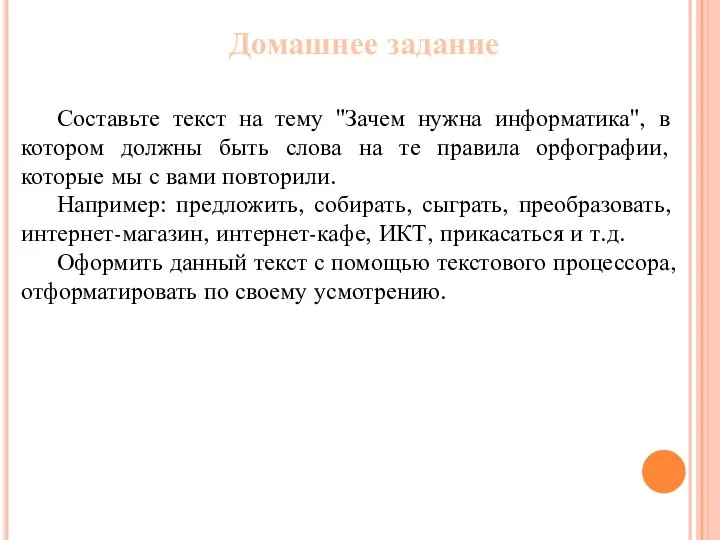 Домашнее задание

Составьте текст на тему "Зачем нужна информатика", в котором должны быть слова на те правила орфографии, которые мы с вами повторили.

Например: предложить, собирать, сыграть, преобразовать, интернет-магазин, интернет-кафе, ИКТ, прикасаться и т.д.

Оформить данный текст с помощью текстового процессора, отформатировать по своему усмотрению.